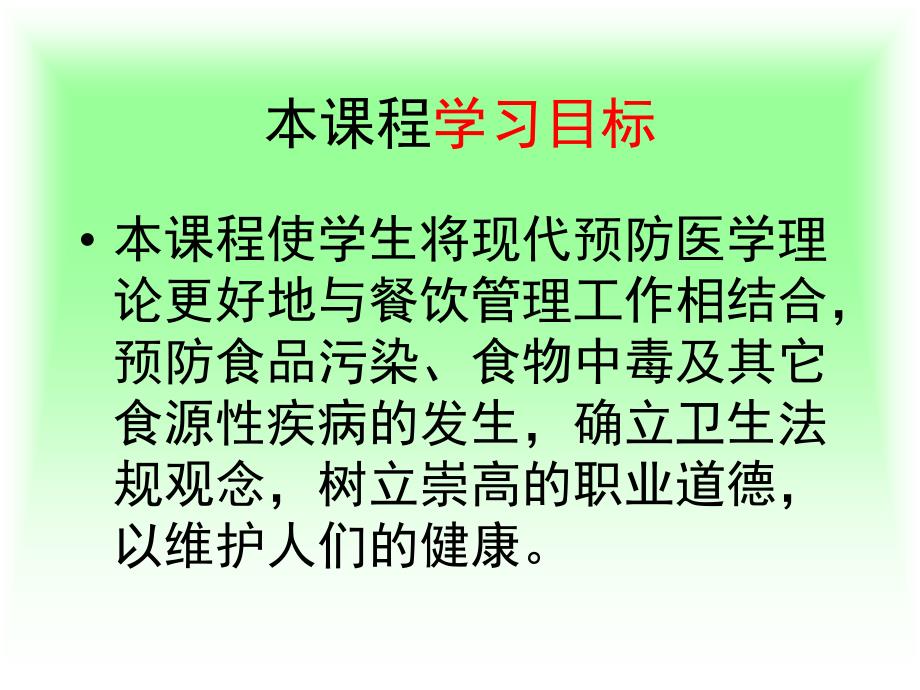 本课程学习目标

• 本课程使学生将现代预防医学理论更好地与餐饮管理工作相结合，预防食品污染、食物中毒及其它食源性疾病的发生，确立卫生法规观念，树立崇高的职业道德，以维护人们的健康。